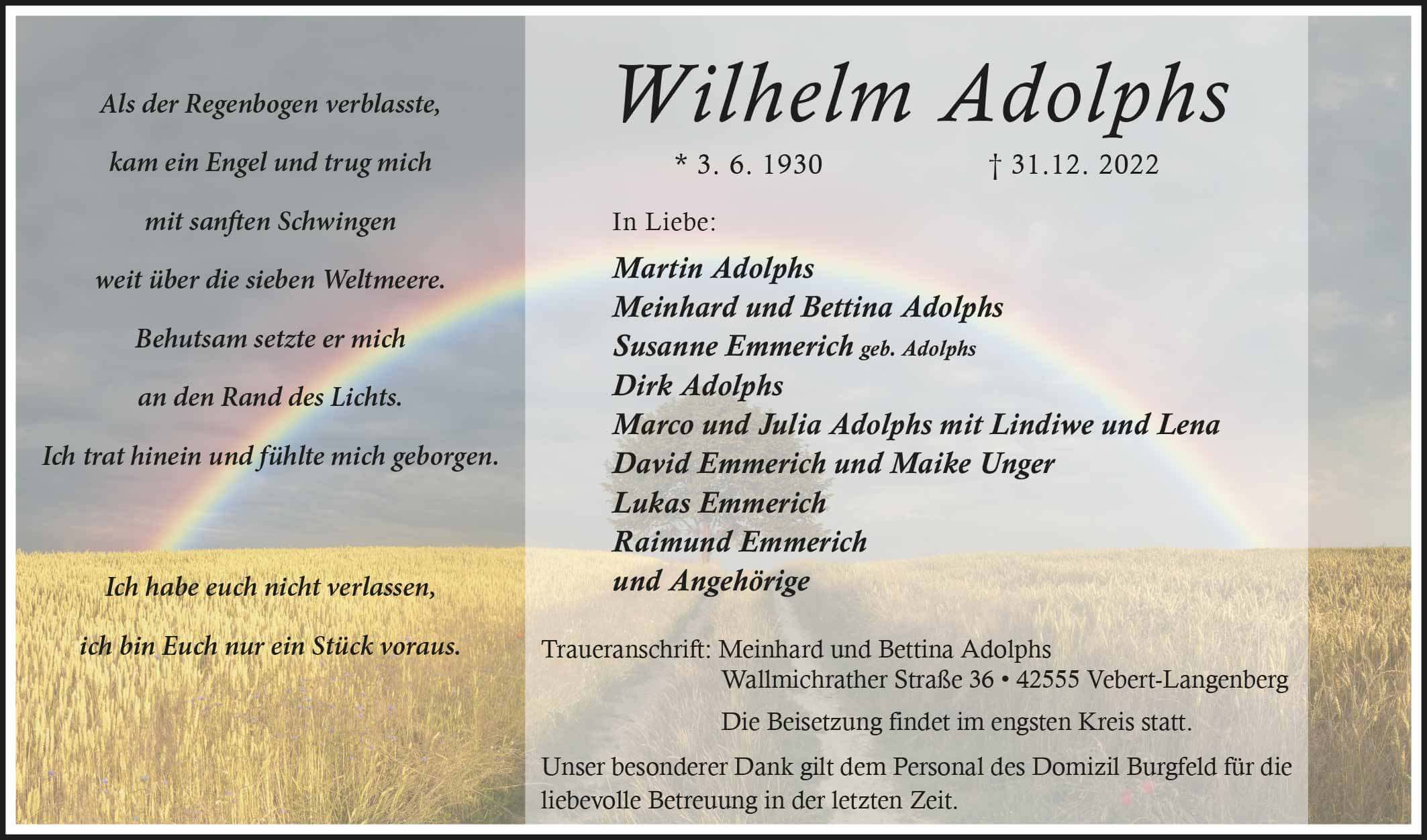 Als der Regenbogen verblasste,

kam ein Engel und trug mich

mit sanften Schwingen

weit über die sieben Weltmeere.

Behutsam setzte er mich

an den Rand des Lichts.

Ich trat hinein und fühlte mich geborgen.

Ich habe euch nicht verlassen,

ich bin Euch nur ein Stück voraus.

Wilhelm Adolphs

* 3. 6. 1930 † 31.12. 2022

In Liebe:

Martin Adolphs
Meinhard und Bettina Adolphs
Susanne Emmerich geb. Adolphs
Dirk Adolphs
Marco und Julia Adolphs mit Lindiwe und Lena
David Emmerich und Maike Unger
Lukas Emmerich
Raimund Emmerich
und Angehörige

Traueranschrift: Meinhard und Bettina Adolphs
Wallmichrather Straße 36 • 42555 Vebert-Langenberg

Die Beisetzung findet im engsten Kreis statt.

Unser besonderer Dank gilt dem Personal des Domizil Burgfeld für die liebevolle Betreuung in der letzten Zeit.